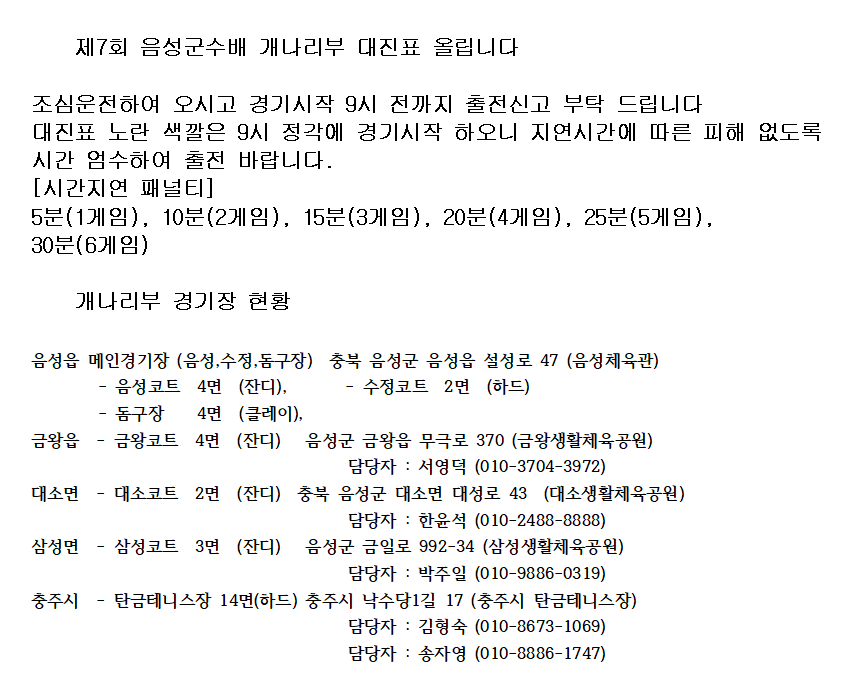 제7회 음성군수배 개나리부 대진표 올립니다

조심운전하여 오시고 경기시작 9시 전까지 출전신고 부탁 드립니다
대진표 노란 색깔은 9시 정각에 경기시작 하오니 지연시간에 따른 피해 없도록 시간 엄수하여 출전 바랍니다.
[시간지연 패널티]
5분(1게임), 10분(2게임), 15분(3게임), 20분(4게임), 25분(5게임), 30분(6게임)

개나리부 경기장 현황

음성읍 메인경기장 (음성,수정,동구장) 충북 음성군 음성읍 설성로 47 (음성체육관)
- 음성코트 4면 (잔디), - 수정코트 2면 (하드)
- 동구장 4면 (클레이),
금왕읍 - 금왕코트 4면 (잔디) 음성군 금왕읍 무극로 370 (금왕생활체육공원)
담당자 : 서영덕 (010-3704-3972)
대소면 - 대소코트 2면 (잔디) 충북 음성군 대소면 대성로 43 (대소생활체육공원)
담당자 : 한윤석 (010-2488-8888)
삼성면 - 삼성코트 3면 (잔디) 음성군 금일로 992-34 (삼성생활체육공원)
담당자 : 박주일 (010-9886-0319)
충주시 - 탄금테니스장 14면(하드) 충주시 낙수당1길 17 (충주시 탄금테니스장)
담당자 : 김형숙 (010-8673-1069)
담당자 : 송자영 (010-8886-1747)